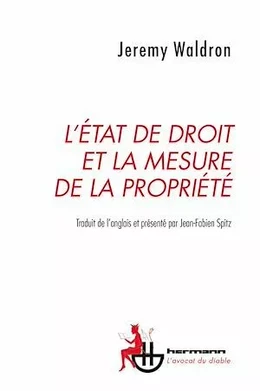 Jeremy Waldron

L'ÉTAT DE DROIT ET LA MESURE DE LA PROPRIÉTÉ

Traduit de l'anglais et présenté par Jean-Fabien Spitz

hermann
L'avocat du diable